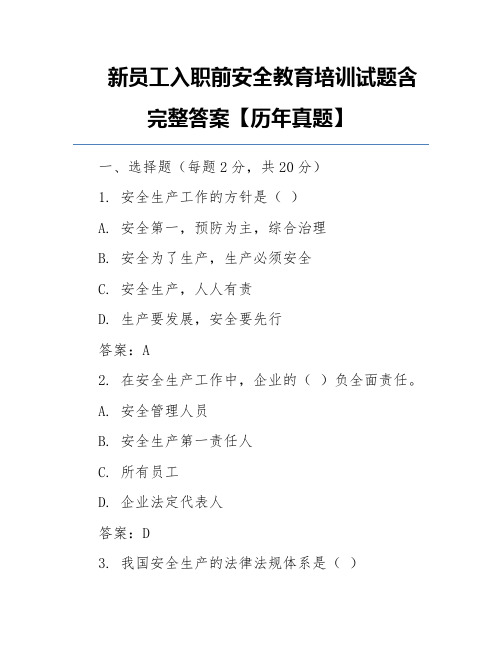 新员工入职前安全教育培训试题含完整答案【历年真题】

一、选择题（每题 2 分，共 20 分）

1. 安全生产工作的方针是（ ）

A. 安全第一，预防为主，综合治理

B. 安全为了生产，生产必须安全

C. 安全生产，人人有责

D. 生产要发展，安全要先行

答案：A

2. 在安全生产工作中，企业的（ ）负全面责任。

A. 安全管理人员

B. 安全生产第一责任人

C. 所有员工

D. 企业法定代表人

答案：D

3. 我国安全生产的法律法规体系是（ ）